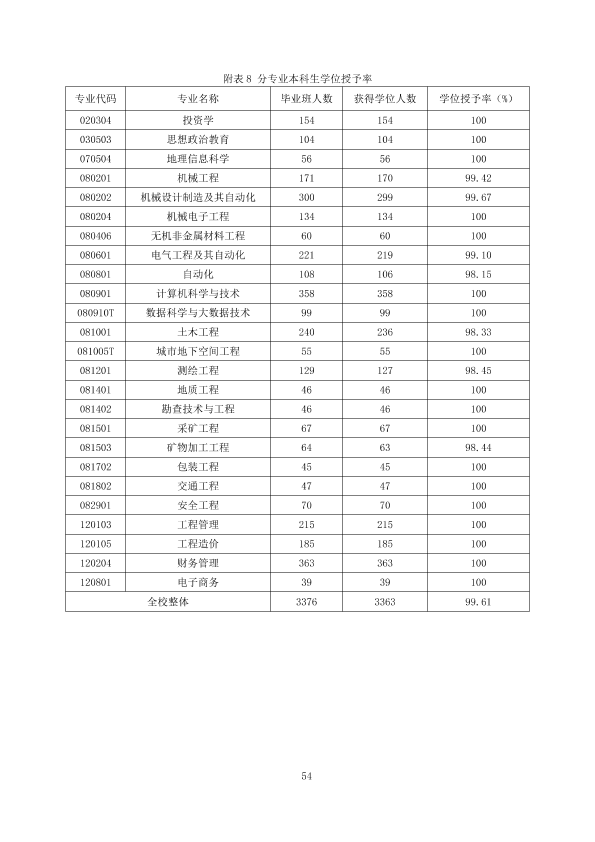 附表8 分专业本科生学位授予率

| 专业代码 | 专业名称 | 毕业班人数 | 获得学位人数 | 学位授予率（%） |
|---|---|---|---|---|
| 020304 | 投资学 | 154 | 154 | 100 |
| 030503 | 思想政治教育 | 104 | 104 | 100 |
| 070504 | 地理信息科学 | 56 | 56 | 100 |
| 080201 | 机械工程 | 171 | 170 | 99.42 |
| 080202 | 机械设计制造及其自动化 | 300 | 299 | 99.67 |
| 080204 | 机械电子工程 | 134 | 134 | 100 |
| 080406 | 无机非金属材料工程 | 60 | 60 | 100 |
| 080601 | 电气工程及其自动化 | 221 | 219 | 99.10 |
| 080801 | 自动化 | 108 | 106 | 98.15 |
| 080901 | 计算机科学与技术 | 358 | 358 | 100 |
| 080910T | 数据科学与大数据技术 | 99 | 99 | 100 |
| 081001 | 土木工程 | 240 | 236 | 98.33 |
| 081005T | 城市地下空间工程 | 55 | 55 | 100 |
| 081201 | 测绘工程 | 129 | 127 | 98.45 |
| 081401 | 地质工程 | 46 | 46 | 100 |
| 081402 | 勘查技术与工程 | 46 | 46 | 100 |
| 081501 | 采矿工程 | 67 | 67 | 100 |
| 081503 | 矿物加工工程 | 64 | 63 | 98.44 |
| 081702 | 包装工程 | 45 | 45 | 100 |
| 081802 | 交通工程 | 47 | 47 | 100 |
| 082901 | 安全工程 | 70 | 70 | 100 |
| 120103 | 工程管理 | 215 | 215 | 100 |
| 120105 | 工程造价 | 185 | 185 | 100 |
| 120204 | 财务管理 | 363 | 363 | 100 |
| 120801 | 电子商务 | 39 | 39 | 100 |
| 全校整体 | | 3376 | 3363 | 99.61 |

54